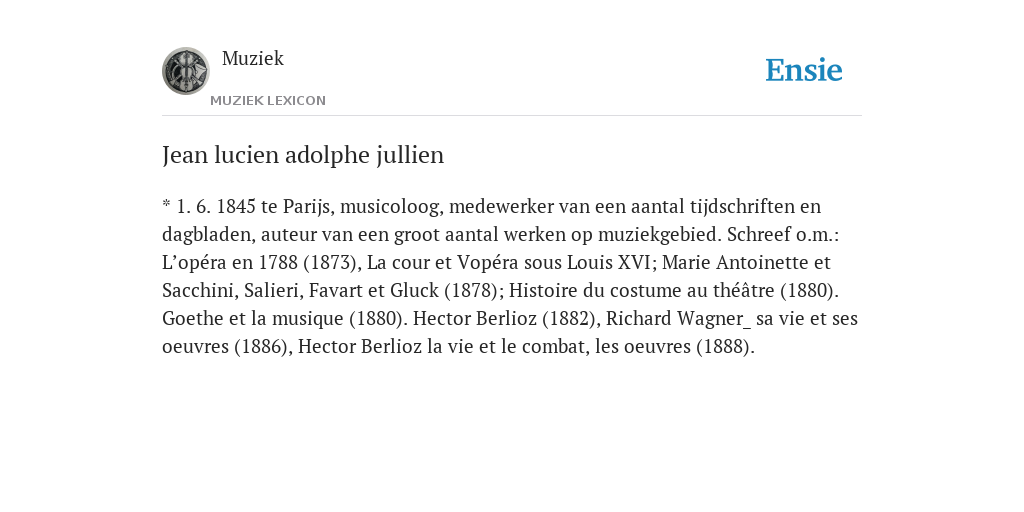 Muziek
MUZIEK LEXICON

Ensie

Jean lucien adolphe jullien

* 1. 6. 1845 te Parijs, musicoloog, medewerker van een aantal tijdschriften en dagbladen, auteur van een groot aantal werken op muziekgebied. Schreef o.m.: L’opéra en 1788 (1873), La cour et Vopéra sous Louis XVI; Marie Antoinette et Sacchini, Salieri, Favart et Gluck (1878); Histoire du costume au théâtre (1880). Goethe et la musique (1880). Hector Berlioz (1882), Richard Wagner_ sa vie et ses oeuvres (1886), Hector Berlioz la vie et le combat, les oeuvres (1888).